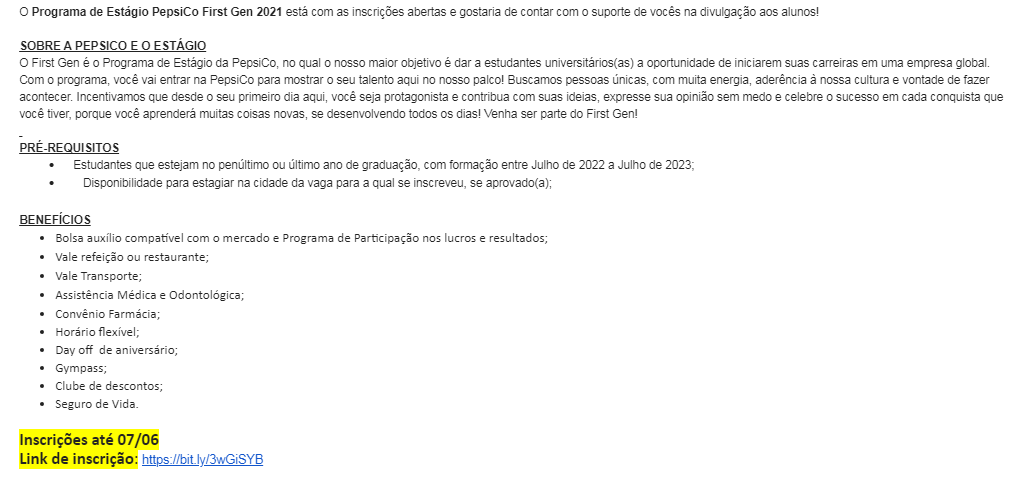 O Programa de Estágio PepsiCo First Gen 2021 está com as inscrições abertas e gostaria de contar com o suporte de vocês na divulgação aos alunos!

SOBRE A PEPSICO E O ESTÁGIO
O First Gen é o Programa de Estágio da PepsiCo, no qual o nosso maior objetivo é dar a estudantes universitários(as) a oportunidade de iniciarem suas carreiras em uma empresa global. Com o programa, você vai entrar na PepsiCo para mostrar o seu talento aqui no nosso palco! Buscamos pessoas únicas, com muita energia, aderência à nossa cultura e vontade de fazer acontecer. Incentivamos que desde o seu primeiro dia aqui, você seja protagonista e contribua com suas ideias, expresse sua opinião sem medo e celebre o sucesso em cada conquista que você tiver, porque você aprenderá muitas coisas novas, se desenvolvendo todos os dias! Venha ser parte do First Gen!

PRÉ-REQUISITOS
• Estudantes que estejam no penúltimo ou último ano de graduação, com formação entre Julho de 2022 a Julho de 2023;
• Disponibilidade para estagiar na cidade da vaga para a qual se inscreveu, se aprovado(a);

BENEFÍCIOS
• Bolsa auxílio compatível com o mercado e Programa de Participação nos lucros e resultados;
• Vale refeição ou restaurante;
• Vale Transporte;
• Assistência Médica e Odontológica;
• Convênio Farmácia;
• Horário flexível;
• Day off de aniversário;
• Gympass;
• Clube de descontos;
• Seguro de Vida.

Inscrições até 07/06
Link de inscrição: https://bit.ly/3wGiSYB